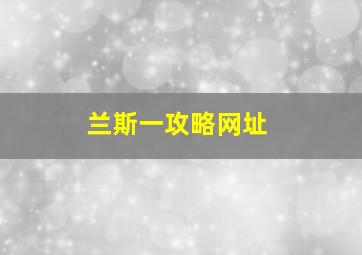 兰斯一攻略网址